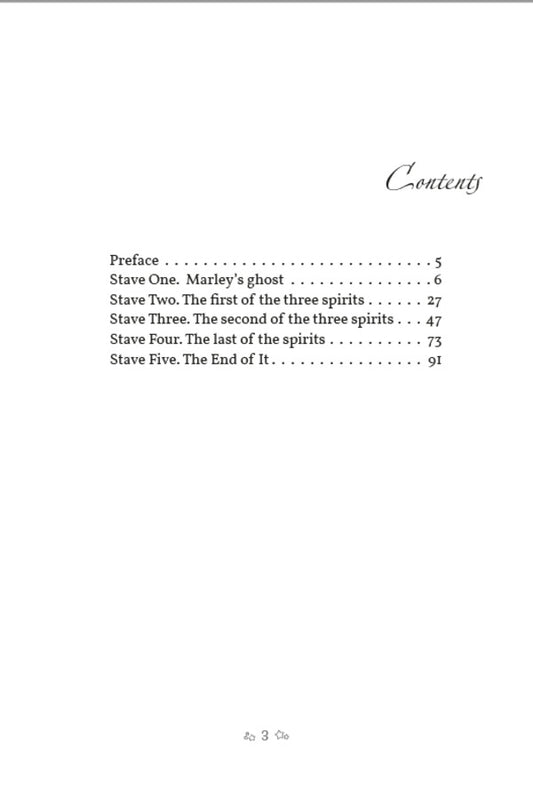 Contents

Preface 5
Stave One. Marley's ghost 6
Stave Two. The first of the three spirits 27
Stave Three. The second of the three spirits 47
Stave Four. The last of the spirits 73
Stave Five. The End of It 91

3